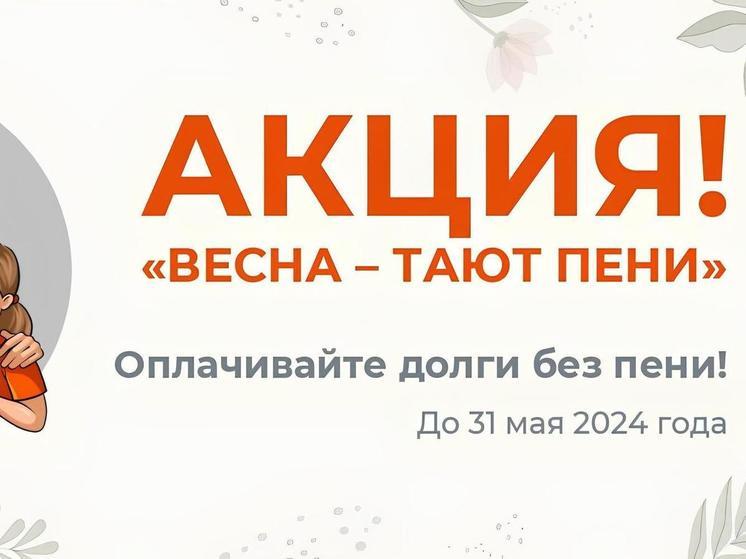 АКЦИЯ!
«ВЕСНА – ТАЮТ ПЕНИ»

Оплачивайте долги без пени!

До 31 мая 2024 года